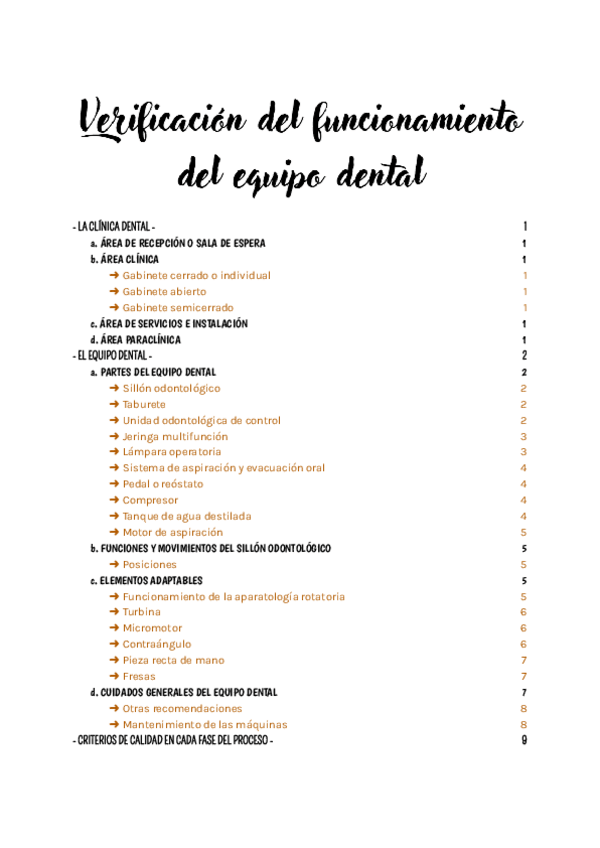 Verificación del funcionamiento del equipo dental

- LA CLÍNICA DENTAL - 1
a. ÁREA DE RECEPCIÓN O SALA DE ESPERA 1
b. ÁREA CLÍNICA 1
➜ Gabinete cerrado o individual 1
➜ Gabinete abierto 1
➜ Gabinete semicerrado 1
c. ÁREA DE SERVICIOS E INSTALACIÓN 1
d. ÁREA PARACLÍNICA 1
- EL EQUIPO DENTAL - 2
a. PARTES DEL EQUIPO DENTAL 2
➜ Sillón odontológico 2
➜ Taburete 2
➜ Unidad odontológica de control 2
➜ Jeringa multifunción 3
➜ Lámpara operatoria 3
➜ Sistema de aspiración y evacuación oral 4
➜ Pedal o reóstato 4
➜ Compresor 4
➜ Tanque de agua destilada 4
➜ Motor de aspiración 5
b. FUNCIONES Y MOVIMIENTOS DEL SILLÓN ODONTOLÓGICO 5
➜ Posiciones 5
c. ELEMENTOS ADAPTABLES 5
➜ Funcionamiento de la aparatología rotatoria 5
➜ Turbina 6
➜ Micromotor 6
➜ Contraángulo 6
➜ Pieza recta de mano 7
➜ Fresas 7
d. CUIDADOS GENERALES DEL EQUIPO DENTAL 7
➜ Otras recomendaciones 8
➜ Mantenimiento de las máquinas 8
- CRITERIOS DE CALIDAD EN CADA FASE DEL PROCESO - 9